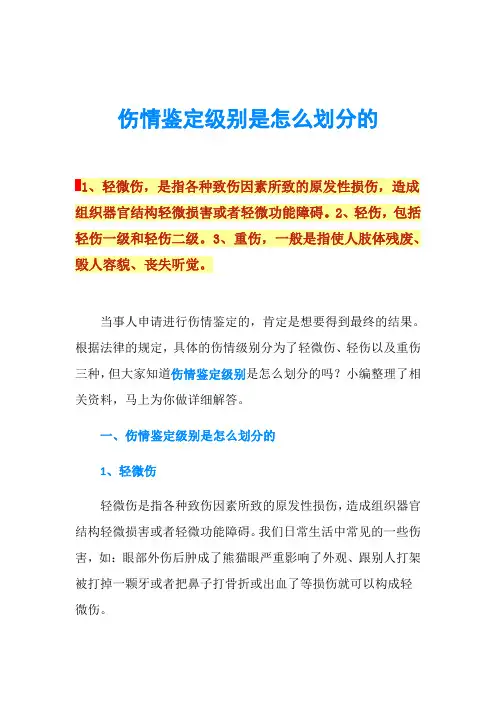 伤情鉴定级别是怎么划分的

1、轻微伤，是指各种致伤因素所致的原发性损伤，造成组织器官结构轻微损害或者轻微功能障碍。2、轻伤，包括轻伤一级和轻伤二级。3、重伤，一般是指使人肢体残废、毁人容貌、丧失听觉。

当事人申请进行伤情鉴定的，肯定是想要得到最终的结果。根据法律的规定，具体的伤情级别分为了轻微伤、轻伤以及重伤三种，但大家知道伤情鉴定级别是怎么划分的吗？小编整理了相关资料，马上为你做详细解答。

一、伤情鉴定级别是怎么划分的

1、轻微伤

轻微伤是指各种致伤因素所致的原发性损伤，造成组织器官结构轻微损害或者轻微功能障碍。我们日常生活中常见的一些伤害，如：眼部外伤后肿成了熊猫眼严重影响了外观、跟别人打架被打掉一颗牙或者把鼻子打骨折或出血了等损伤就可以构成轻微伤。